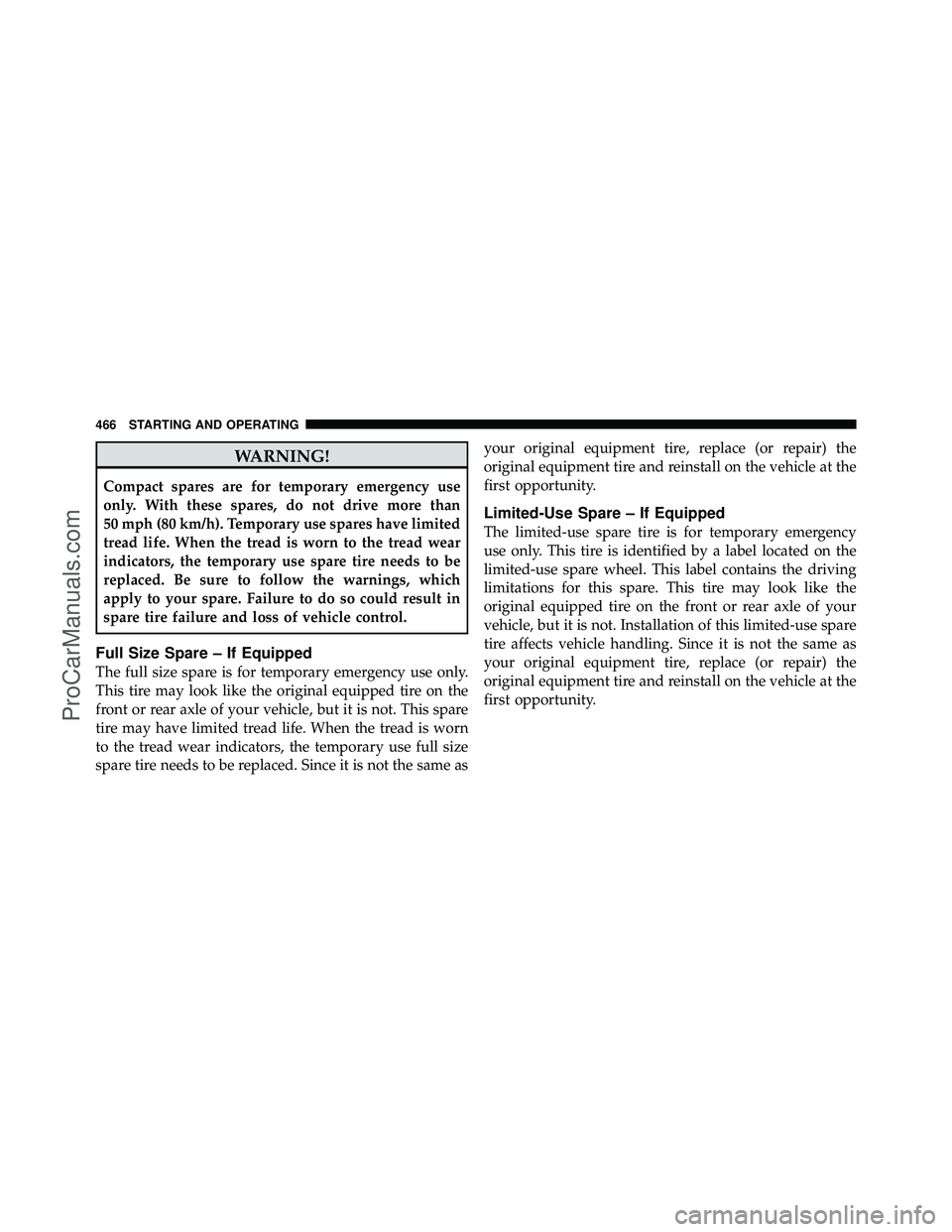 466 STARTING AND OPERATING

WARNING!

Compact spares are for temporary emergency use only. With these spares, do not drive more than 50 mph (80 km/h). Temporary use spares have limited tread life. When the tread is worn to the tread wear indicators, the temporary use spare tire needs to be replaced. Be sure to follow the warnings, which apply to your spare. Failure to do so could result in spare tire failure and loss of vehicle control.

Full Size Spare – If Equipped

The full size spare is for temporary emergency use only. This tire may look like the original equipped tire on the front or rear axle of your vehicle, but it is not. This spare tire may have limited tread life. When the tread is worn to the tread wear indicators, the temporary use full size spare tire needs to be replaced. Since it is not the same as your original equipment tire, replace (or repair) the original equipment tire and reinstall on the vehicle at the first opportunity.

Limited-Use Spare – If Equipped

The limited-use spare tire is for temporary emergency use only. This tire is identified by a label located on the limited-use spare wheel. This label contains the driving limitations for this spare. This tire may look like the original equipped tire on the front or rear axle of your vehicle, but it is not. Installation of this limited-use spare tire affects vehicle handling. Since it is not the same as your original equipment tire, replace (or repair) the original equipment tire and reinstall on the vehicle at the first opportunity.

ProCarManuals.com

carmanualsonline.info